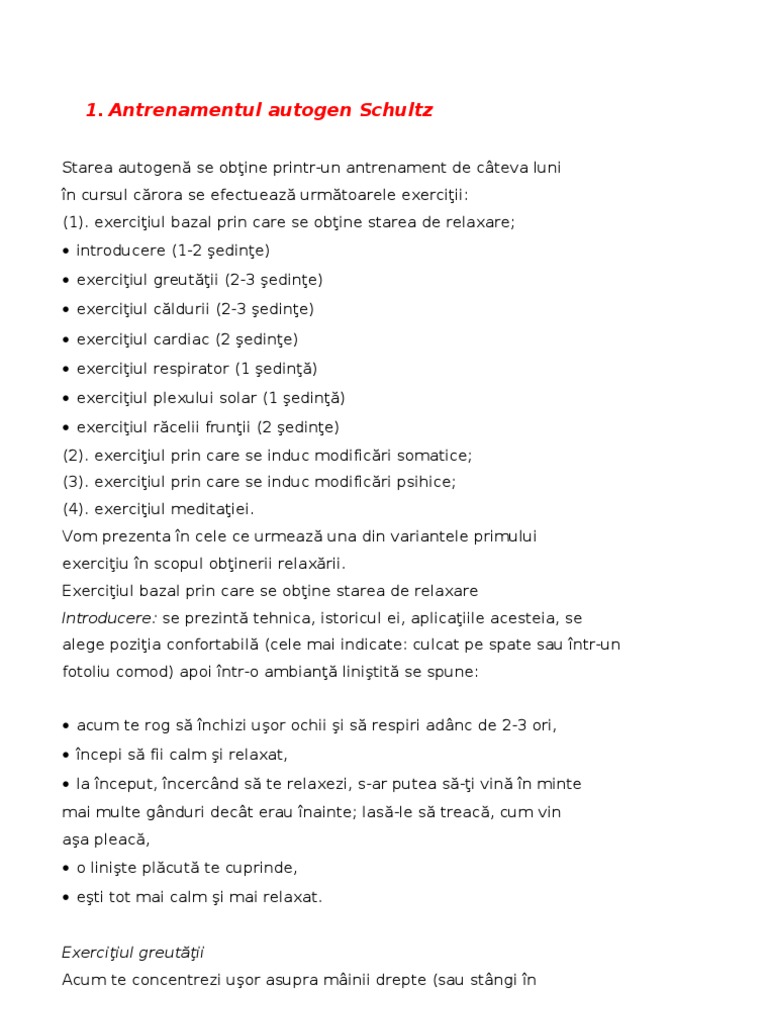 1. Antrenamentul autogen Schultz

Starea autogenă se obţine printr-un antrenament de câteva luni în cursul cărora se efectuează următoarele exerciţii:
(1). exerciţiul bazal prin care se obţine starea de relaxare;
• introducere (1-2 şedinţe)
• exerciţiul greutăţii (2-3 şedinţe)
• exerciţiul căldurii (2-3 şedinţe)
• exerciţiul cardiac (2 şedinţe)
• exerciţiul respirator (1 şedinţă)
• exerciţiul plexului solar (1 şedinţă)
• exerciţiul răcelii frunţii (2 şedinţe)
(2). exerciţiul prin care se induc modificări somatice;
(3). exerciţiul prin care se induc modificări psihice;
(4). exerciţiul meditaţiei.
Vom prezenta în cele ce urmează una din variantele primului exerciţiu în scopul obţinerii relaxării.
Exerciţiul bazal prin care se obţine starea de relaxare
Introducere: se prezintă tehnica, istoricul ei, aplicaţiile acesteia, se alege poziţia confortabilă (cele mai indicate: culcat pe spate sau într-un fotoliu comod) apoi într-o ambianţă liniştită se spune:

• acum te rog să închizi uşor ochii şi să respiri adânc de 2-3 ori,
• începi să fii calm şi relaxat,
• la început, încercând să te relaxezi, s-ar putea să-ţi vină în minte mai multe gânduri decât erau înainte; lasă-le să treacă, cum vin aşa pleacă,
• o linişte plăcută te cuprinde,
• eşti tot mai calm şi mai relaxat.

Exerciţiul greutăţii
Acum te concentrezi uşor asupra mâinii drepte (sau stângi în